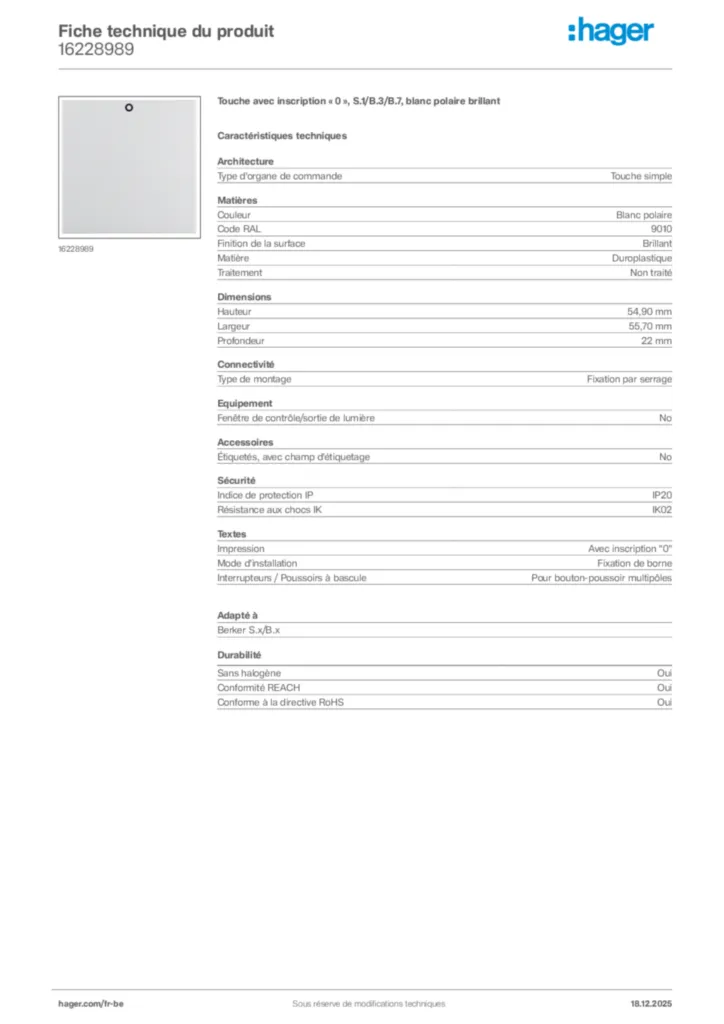 Fiche technique du produit
16228989

:hager

16228989

Touche avec inscription « 0 », S.1/B.3/B.7, blanc polaire brillant

Caractéristiques techniques

Architecture

| Type d'organe de commande | Touche simple |
|---|---|

Matières

| Couleur | Blanc polaire |
|---|---|
| Code RAL | 9010 |
| Finition de la surface | Brillant |
| Matière | Duroplastique |
| Traitement | Non traité |

Dimensions

| Hauteur | 54,90 mm |
|---|---|
| Largeur | 55,70 mm |
| Profondeur | 22 mm |

Connectivité

| Type de montage | Fixation par serrage |
|---|---|

Equipement

| Fenêtre de contrôle/sortie de lumière | No |
|---|---|

Accessoires

| Étiquetés, avec champ d'étiquetage | No |
|---|---|

Sécurité

| Indice de protection IP | IP20 |
|---|---|
| Résistance aux chocs IK | IK02 |

Textes

| Impression | Avec inscription "0" |
|---|---|
| Mode d'installation | Fixation de borne |
| Interrupteurs / Poussoirs à bascule | Pour bouton-poussoir multipôles |

Adapté à

Berker S.x/B.x

Durabilité

| Sans halogène | Oui |
|---|---|
| Conformité REACH | Oui |
| Conforme à la directive RoHS | Oui |

hager.com/fr-be Sous réserve de modifications techniques 18.12.2025